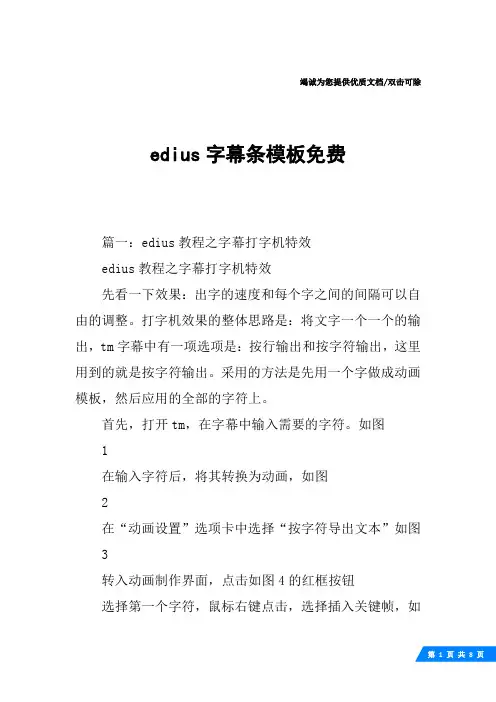 竭诚为您提供优质文档/双击可除

edius 字幕条模板免费

篇一：edius 教程之字幕打字机特效

edius 教程之字幕打字机特效

先看一下效果：出字的速度和每个字之间的间隔可以自由的调整。打字机效果的整体思路是：将文字一个一个的输出，tm 字幕中有一项选项是：按行输出和按字符输出，这里用到的就是按字符输出。采用的方法是先用一个字做成动画模板，然后应用的全部的字符上。

首先，打开 tm，在字幕中输入需要的字符。如图

1

在输入字符后，将其转换为动画，如图

2

在“动画设置”选项卡中选择“按字符导出文本”如图

3

转入动画制作界面，点击如图 4 的红框按钮

选择第一个字符，鼠标右键点击，选择插入关键帧，如

第 1 页 共 8 页